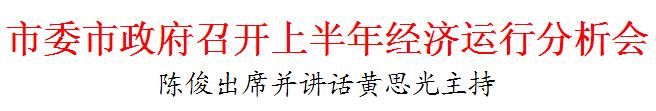 市委市政府召开上半年经济运行分析会

陈俊出席并讲话黄思光主持